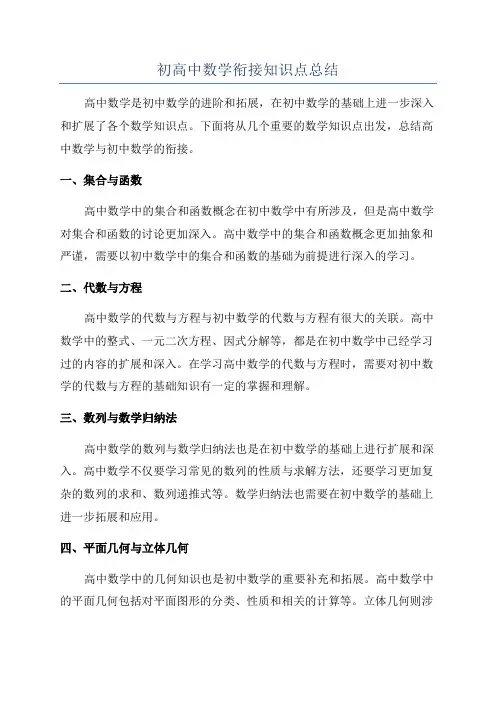 初高中数学衔接知识点总结

高中数学是初中数学的进阶和拓展，在初中数学的基础上进一步深入和扩展了各个数学知识点。下面将从几个重要的数学知识点出发，总结高中数学与初中数学的衔接。

一、集合与函数

高中数学中的集合和函数概念在初中数学中有所涉及，但是高中数学对集合和函数的讨论更加深入。高中数学中的集合和函数概念更加抽象和严谨，需要以初中数学中的集合和函数的基础为前提进行深入的学习。

二、代数与方程

高中数学的代数与方程与初中数学的代数与方程有很大的关联。高中数学中的整式、一元二次方程、因式分解等，都是在初中数学中已经学习过的内容的扩展和深入。在学习高中数学的代数与方程时，需要对初中数学的代数与方程的基础知识有一定的掌握和理解。

三、数列与数学归纳法

高中数学的数列与数学归纳法也是在初中数学的基础上进行扩展和深入。高中数学不仅要学习常见的数列的性质与求解方法，还要学习更加复杂的数列的求和、数列递推式等。数学归纳法也需要在初中数学的基础上进一步拓展和应用。

四、平面几何与立体几何

高中数学中的几何知识也是初中数学的重要补充和拓展。高中数学中的平面几何包括对平面图形的分类、性质和相关的计算等。立体几何则涉